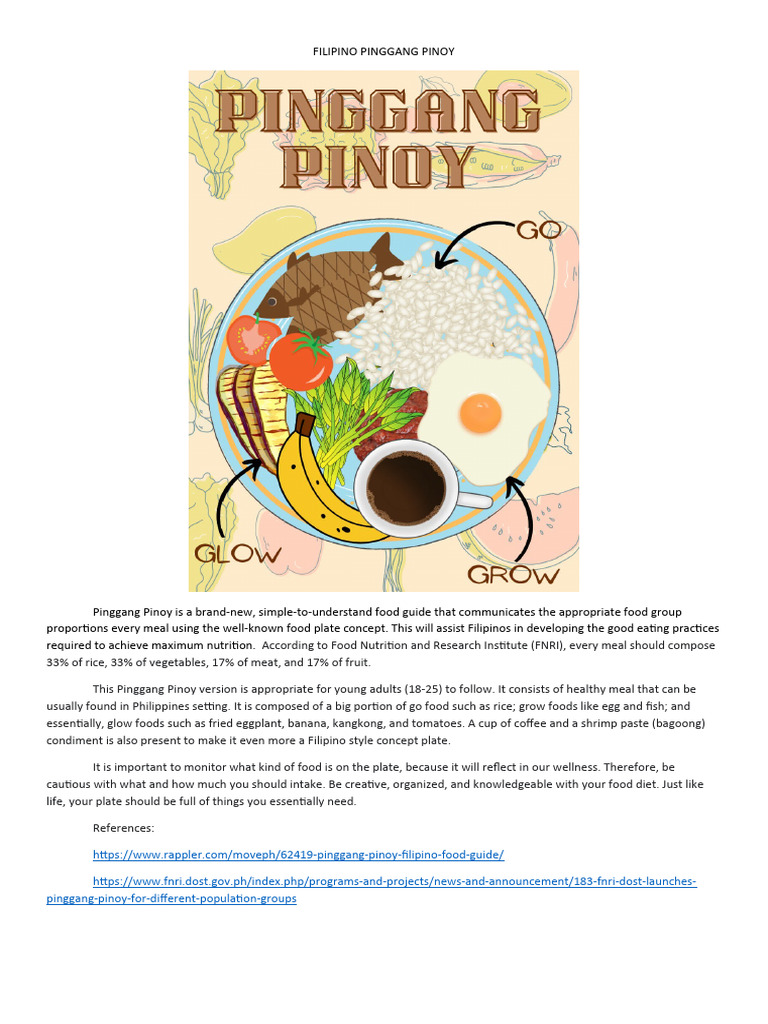 FILIPINO PINGGANG PINOY

PINGGANG PINOY

GO

GLOW

GROW

Pinggang Pinoy is a brand-new, simple-to-understand food guide that communicates the appropriate food group proportions every meal using the well-known food plate concept. This will assist Filipinos in developing the good eating practices required to achieve maximum nutrition. According to Food Nutrition and Research Institute (FNRI), every meal should compose 33% of rice, 33% of vegetables, 17% of meat, and 17% of fruit.

This Pinggang Pinoy version is appropriate for young adults (18-25) to follow. It consists of healthy meal that can be usually found in Philippines setting. It is composed of a big portion of go food such as rice; grow foods like egg and fish; and essentially, glow foods such as fried eggplant, banana, kangkong, and tomatoes. A cup of coffee and a shrimp paste (bagoong) condiment is also present to make it even more a Filipino style concept plate.

It is important to monitor what kind of food is on the plate, because it will reflect in our wellness. Therefore, be cautious with what and how much you should intake. Be creative, organized, and knowledgeable with your food diet. Just like life, your plate should be full of things you essentially need.

References:

https://www.rappler.com/moveph/62419-pinggang-pinoy-filipino-food-guide/

https://www.fnri.dost.gov.ph/index.php/programs-and-projects/news-and-announcement/183-fnri-dost-launches-pinggang-pinoy-for-different-population-groups